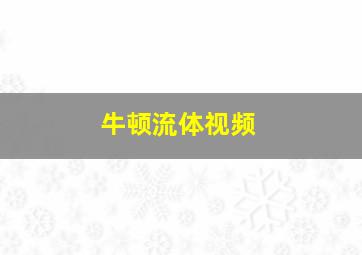 牛顿流体视频